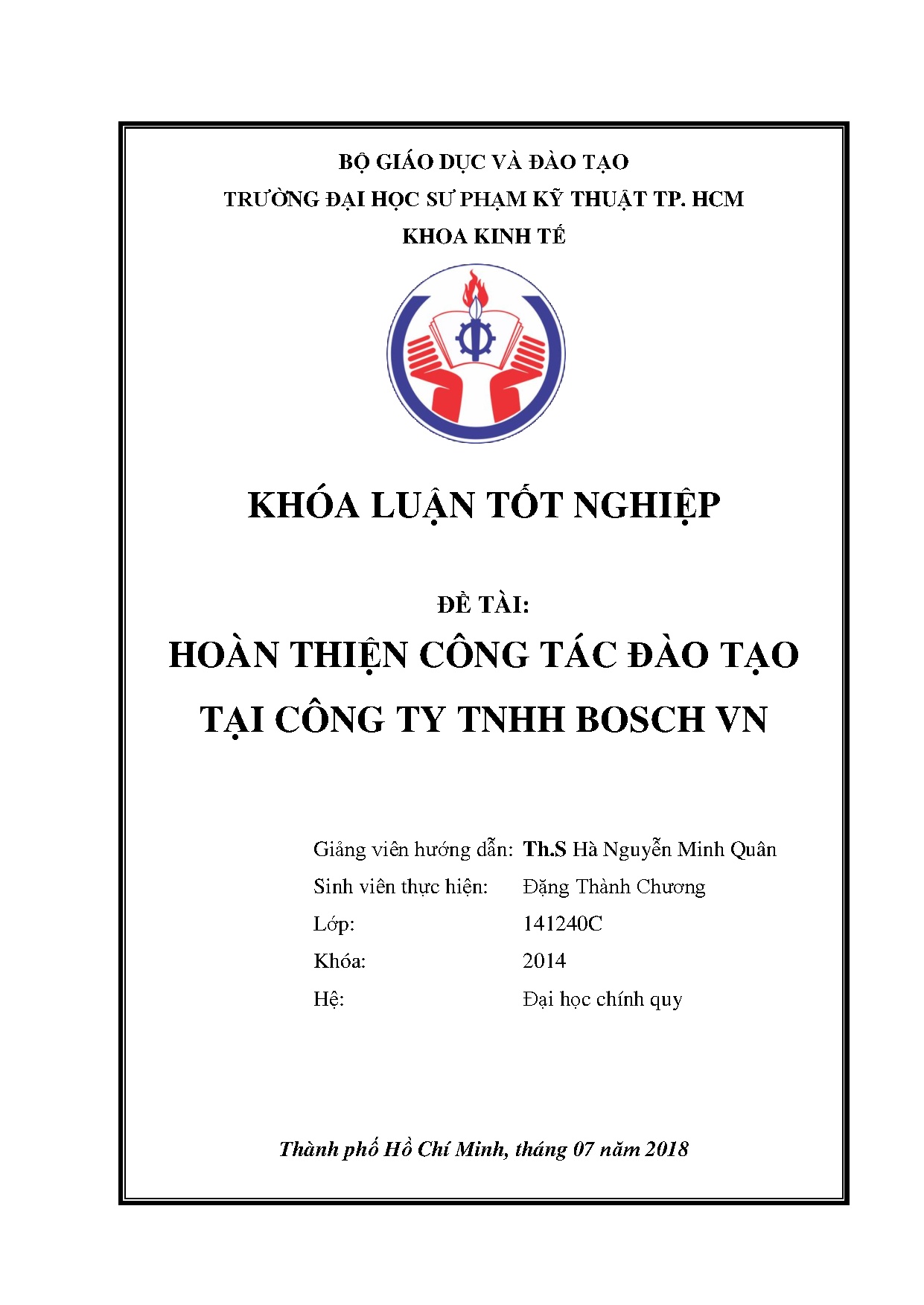 BỘ GIÁO DỤC VÀ ĐÀO TẠO
TRƯỜNG ĐẠI HỌC SƯ PHẠM KỸ THUẬT TP. HCM
KHOA KINH TẾ

KHÓA LUẬN TỐT NGHIỆP

ĐỀ TÀI:
HOÀN THIỆN CÔNG TÁC ĐÀO TẠO TẠI CÔNG TY TNHH BOSCH VN

Giảng viên hướng dẫn: Th.S Hà Nguyễn Minh Quân
Sinh viên thực hiện: Đặng Thành Chương
Lớp: 141240C
Khóa: 2014
Hệ: Đại học chính quy

Thành phố Hồ Chí Minh, tháng 07 năm 2018